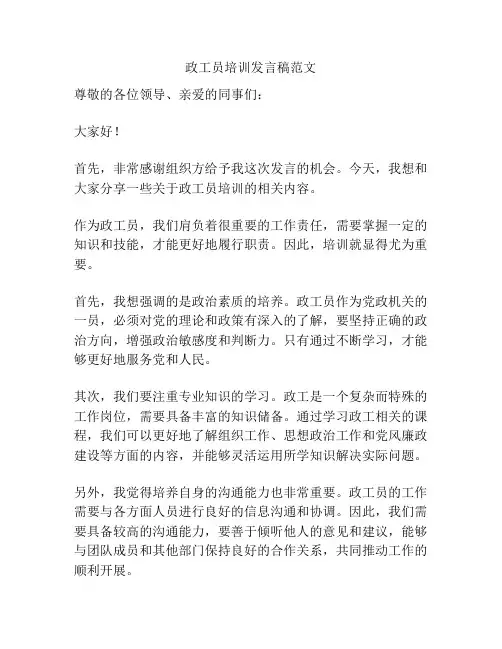 政工员培训发言稿范文

尊敬的各位领导、亲爱的同事们：

大家好！

首先，非常感谢组织方给予我这次发言的机会。今天，我想和大家分享一些关于政工员培训的相关内容。

作为政工员，我们肩负着很重要的工作责任，需要掌握一定的知识和技能，才能更好地履行职责。因此，培训就显得尤为重要。

首先，我想强调的是政治素质的培养。政工员作为党政机关的一员，必须对党的理论和政策有深入的了解，要坚持正确的政治方向，增强政治敏感度和判断力。只有通过不断学习，才能够更好地服务党和人民。

其次，我们要注重专业知识的学习。政工是一个复杂而特殊的工作岗位，需要具备丰富的知识储备。通过学习政工相关的课程，我们可以更好地了解组织工作、思想政治工作和党风廉政建设等方面的内容，并能够灵活运用所学知识解决实际问题。

另外，我觉得培养自身的沟通能力也非常重要。政工员的工作需要与各方面人员进行良好的信息沟通和协调。因此，我们需要具备较高的沟通能力，要善于倾听他人的意见和建议，能够与团队成员和其他部门保持良好的合作关系，共同推动工作的顺利开展。